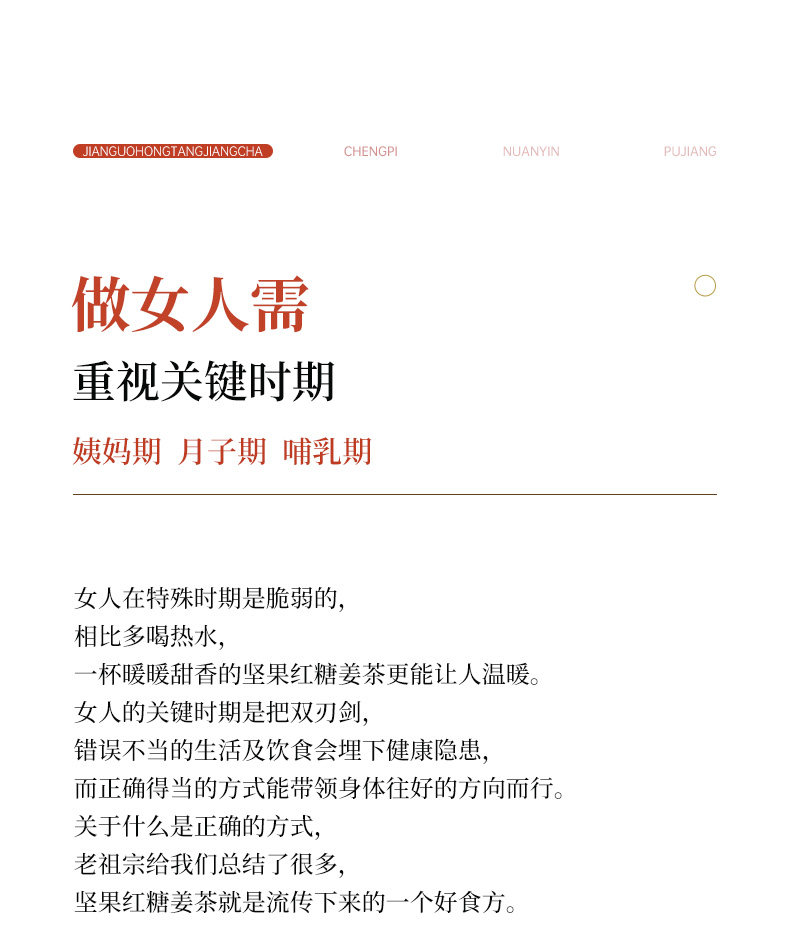 JIANGUOHONGTANGJIANGCHA CHENGPI NUANYIN PUJIANG

做女人需

重视关键时期

姨妈期 月子期 哺乳期

女人在特殊时期是脆弱的,
相比多喝热水,
一杯暖暖甜香的坚果红糖姜茶更能让人温暖。
女人的关键时期是把双刃剑,
错误不当的生活及饮食会埋下健康隐患,
而正确得当的方式能带领身体往好的方向而行。
关于什么是正确的方式,
老祖宗给我们总结了很多,
坚果红糖姜茶就是流传下来的一个好食方。